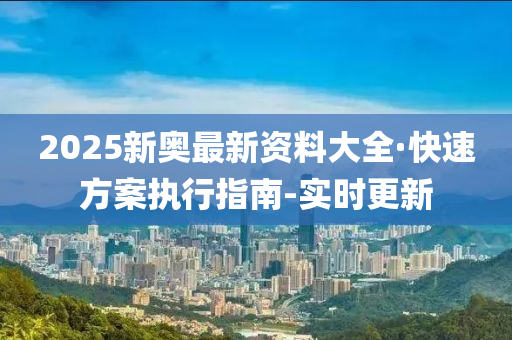 2025新奥最新资料大全·快速方案执行指南-实时更新